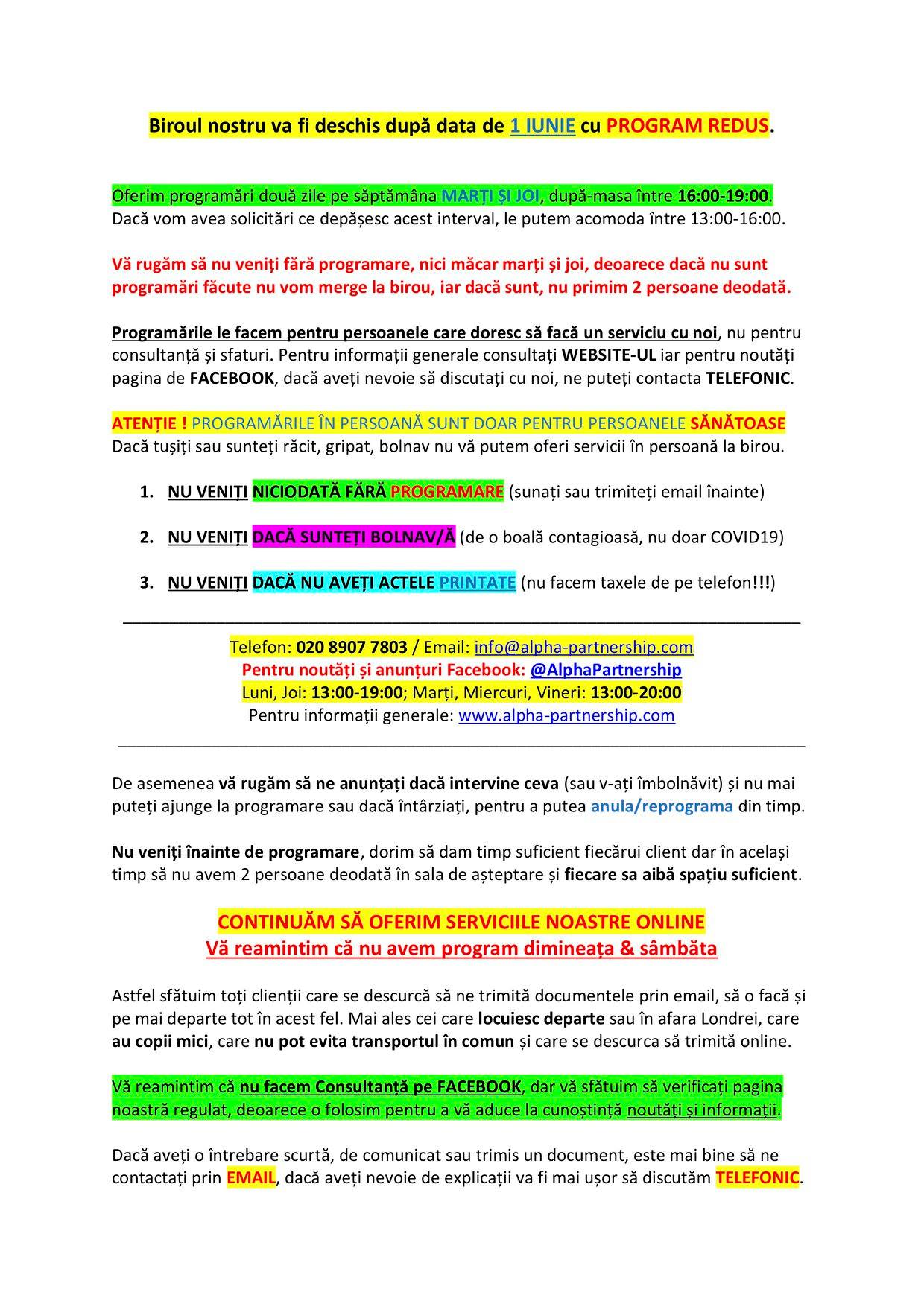 Biroul nostru va fi deschis după data de 1 IUNIE cu PROGRAM REDUS.

Oferim programări două zile pe săptămâna MARȚI ȘI JOI, după-masa între 16:00-19:00. Dacă vom avea solicitări ce depășesc acest interval, le putem acomoda între 13:00-16:00.

Vă rugăm să nu veniți fără programare, nici măcar marți și joi, deoarece dacă nu sunt programări făcute nu vom merge la birou, iar dacă sunt, nu primim 2 persoane deodată.

Programările le facem pentru persoanele care doresc să facă un serviciu cu noi, nu pentru consultanță și sfaturi. Pentru informații generale consultați WEBSITE-UL iar pentru noutăți pagina de FACEBOOK, dacă aveți nevoie să discutați cu noi, ne puteți contacta TELEFONIC.

ATENȚIE ! PROGRAMĂRILE ÎN PERSOANĂ SUNT DOAR PENTRU PERSOANELE SĂNĂTOASE
Dacă tușiți sau sunteți răcit, gripat, bolnav nu vă putem oferi servicii în persoană la birou.

1. NU VENIȚI NICIODATĂ FĂRĂ PROGRAMARE (sunați sau trimiteți email înainte)

2. NU VENIȚI DACĂ SUNTEȚI BOLNAV/Ă (de o boală contagioasă, nu doar COVID19)

3. NU VENIȚI DACĂ NU AVEȚI ACTELE PRINTATE (nu facem taxele de pe telefon!!!)

Telefon: 020 8907 7803 / Email: info@alpha-partnership.com
Pentru noutăți și anunțuri Facebook: @AlphaPartnership
Luni, Joi: 13:00-19:00; Marți, Miercuri, Vineri: 13:00-20:00
Pentru informații generale: www.alpha-partnership.com

De asemenea vă rugăm să ne anunțați dacă intervine ceva (sau v-ați îmbolnăvit) și nu mai puteți ajunge la programare sau dacă întârziați, pentru a putea anula/reprograma din timp.

Nu veniți înainte de programare, dorim să dam timp suficient fiecărui client dar în același timp să nu avem 2 persoane deodată în sala de așteptare și fiecare sa aibă spațiu suficient.

CONTINUĂM SĂ OFERIM SERVICIILE NOASTRE ONLINE
Vă reamintim că nu avem program dimineața & sâmbăta

Astfel sfătuim toți clienții care se descurcă să ne trimită documentele prin email, să o facă și pe mai departe tot în acest fel. Mai ales cei care locuiesc departe sau în afara Londrei, care au copii mici, care nu pot evita transportul în comun și care se descurca să trimită online.

Vă reamintim că nu facem Consultanță pe FACEBOOK, dar vă sfătuim să verificați pagina noastră regulat, deoarece o folosim pentru a vă aduce la cunoștință noutăți și informații.

Dacă aveți o întrebare scurtă, de comunicat sau trimis un document, este mai bine să ne contactați prin EMAIL, dacă aveți nevoie de explicații va fi mai ușor să discutăm TELEFONIC.